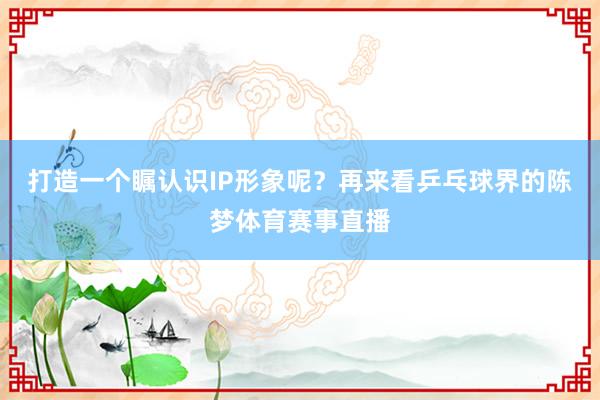 打造一个瞩认识IP形象呢？再来看乒乓球界的陈梦体育赛事直播